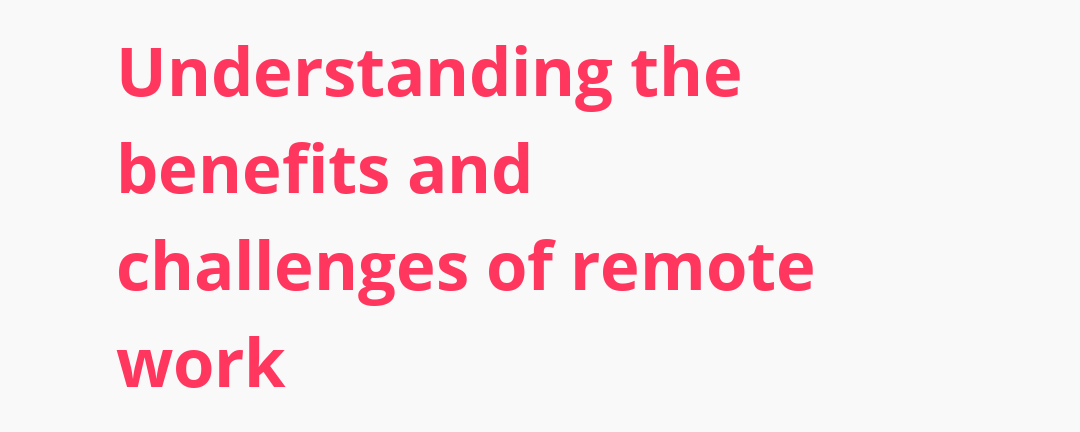 Understanding the benefits and challenges of remote work